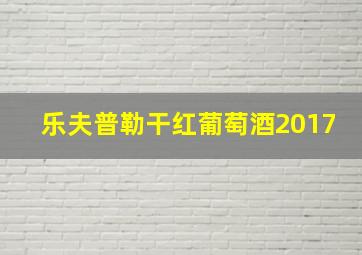 乐夫普勒干红葡萄酒2017